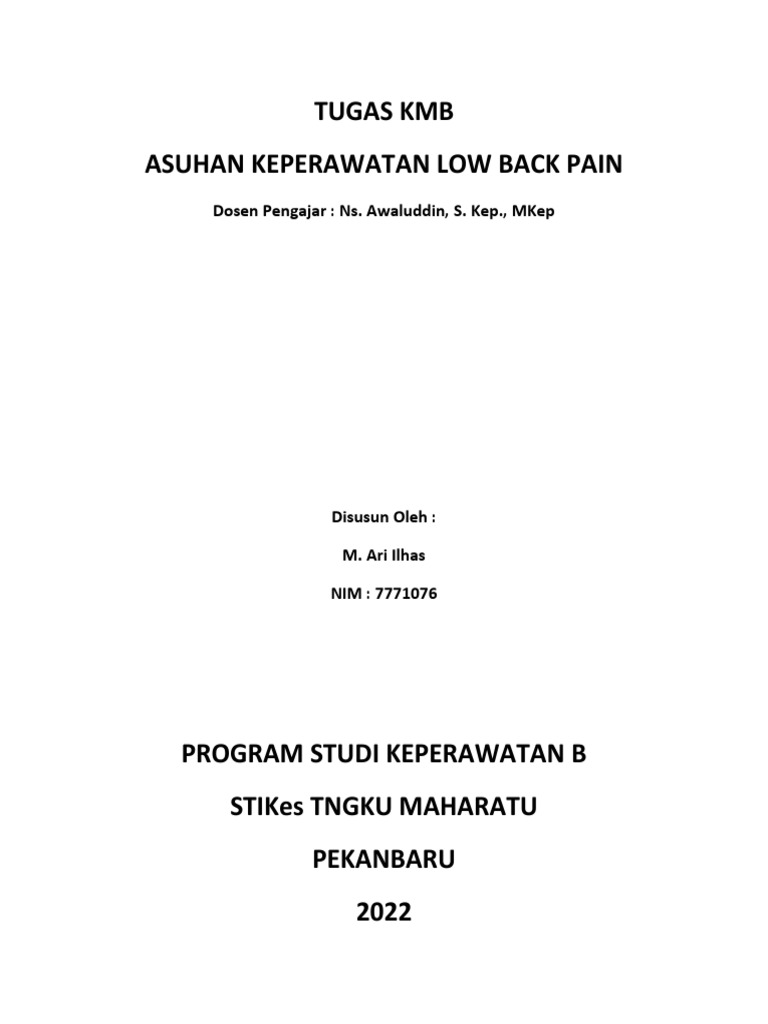 TUGAS KMB

ASUHAN KEPERAWATAN LOW BACK PAIN

Dosen Pengajar : Ns. Awaluddin, S. Kep., MKep

Disusun Oleh :

M. Ari Ilhas

NIM : 7771076

PROGRAM STUDI KEPERAWATAN B

STIKes TNGKU MAHARATU

PEKANBARU

2022